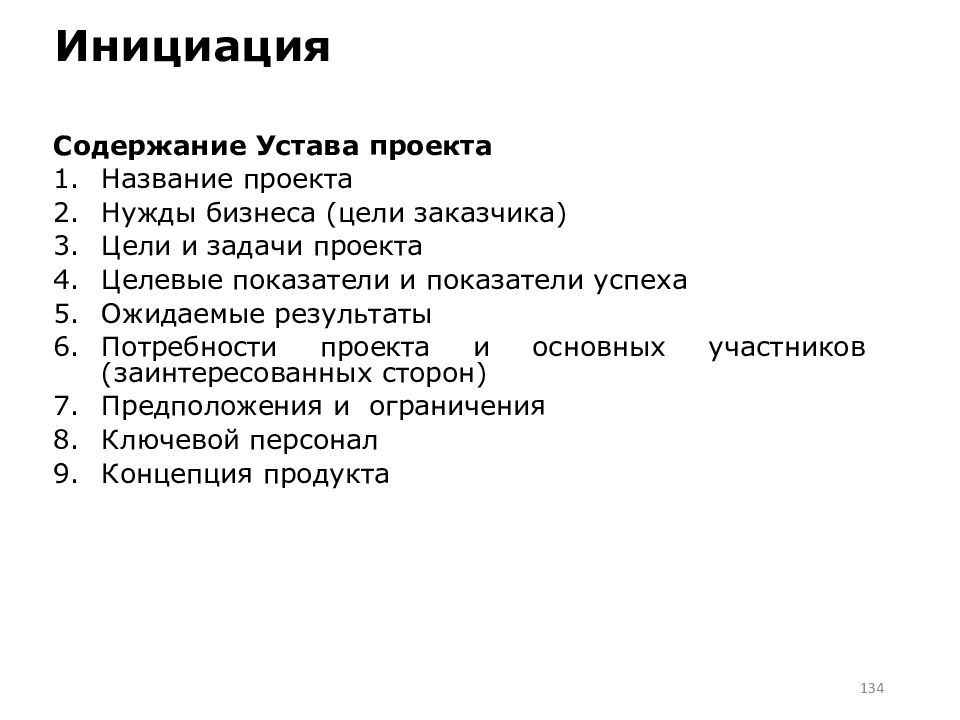 Инициация

Содержание Устава проекта
1. Название проекта
2. Нужды бизнеса (цели заказчика)
3. Цели и задачи проекта
4. Целевые показатели и показатели успеха
5. Ожидаемые результаты
6. Потребности проекта и основных участников (заинтересованных сторон)
7. Предположения и ограничения
8. Ключевой персонал
9. Концепция продукта

134